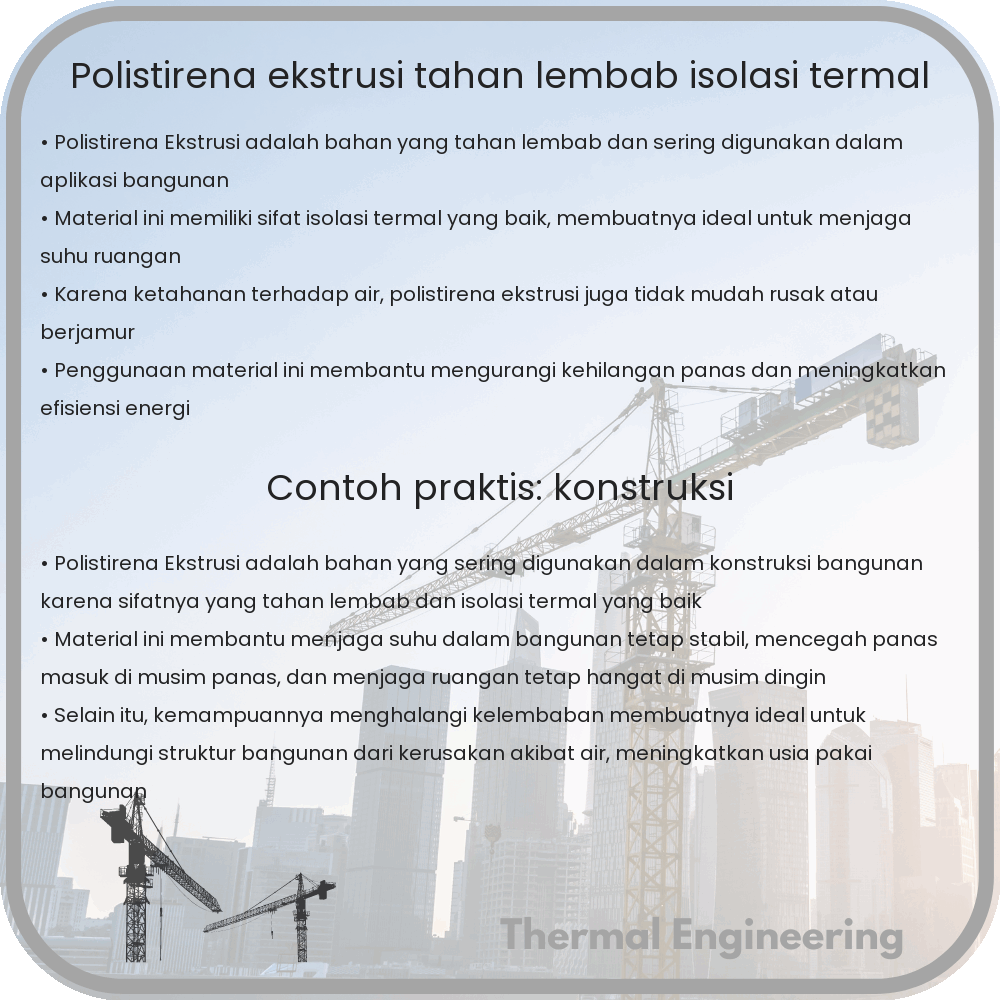 Polistirena ekstrusi tahan lembab isolasi termal

• Polistirena Ekstrusi adalah bahan yang tahan lembab dan sering digunakan dalam aplikasi bangunan
• Material ini memiliki sifat isolasi termal yang baik, membuatnya ideal untuk menjaga suhu ruangan
• Karena ketahanan terhadap air, polistirena ekstrusi juga tidak mudah rusak atau berjamur
• Penggunaan material ini membantu mengurangi kehilangan panas dan meningkatkan efisiensi energi

Contoh praktis: konstruksi

• Polistirena Ekstrusi adalah bahan yang sering digunakan dalam konstruksi bangunan karena sifatnya yang tahan lembab dan isolasi termal yang baik
• Material ini membantu menjaga suhu dalam bangunan tetap stabil, mencegah panas masuk di musim panas, dan menjaga ruangan tetap hangat di musim dingin
• Selain itu, kemampuannya menghalangi kelembaban membuatnya ideal untuk melindungi struktur bangunan dari kerusakan akibat air, meningkatkan usia pakai bangunan

Thermal Engineering